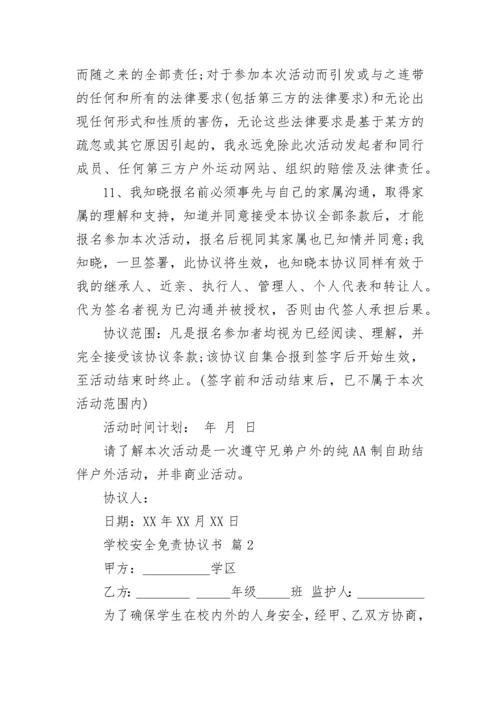 而随之来的全部责任;对于参加本次活动而引发或与之连带的任何和所有的法律要求(包括第三方的法律要求)和无论出现任何形式和性质的害伤，无论这些法律要求是基于某方的疏忽或其它原因引起的，我永远免除此次活动发起者和同行成员、任何第三方户外运动网站、组织的赔偿及法律责任。

11、我知晓报名前必须事先与自己的家属沟通，取得家属的理解和支持，知道并同意接受本协议全部条款后，才能报名参加本次活动，报名后视同其家属也已知情并同意;我知晓，一旦签署，此协议将生效，也知晓本协议同样有效于我的继承人、近亲、执行人、管理人、个人代表和转让人。代为签名者视为已沟通并被授权，否则由代签人承担后果。

协议范围：凡是报名参加者均视为已经阅读、理解，并完全接受该协议条款;该协议自集合报到签字后开始生效，至活动结束时终止。(签字前和活动结束后，已不属于本次活动范围内)

活动时间计划：  年  月  日

请了解本次活动是一次遵守兄弟户外的纯AA制自助结伴户外活动，并非商业活动。

协议人：

日期：XX年XX月XX日

学校安全免责协议书 篇2

甲方：__________学区

乙方：________ _____年级_____班 监护人：__________

为了确保学生在校内外的人身安全，经甲、乙双方协商，